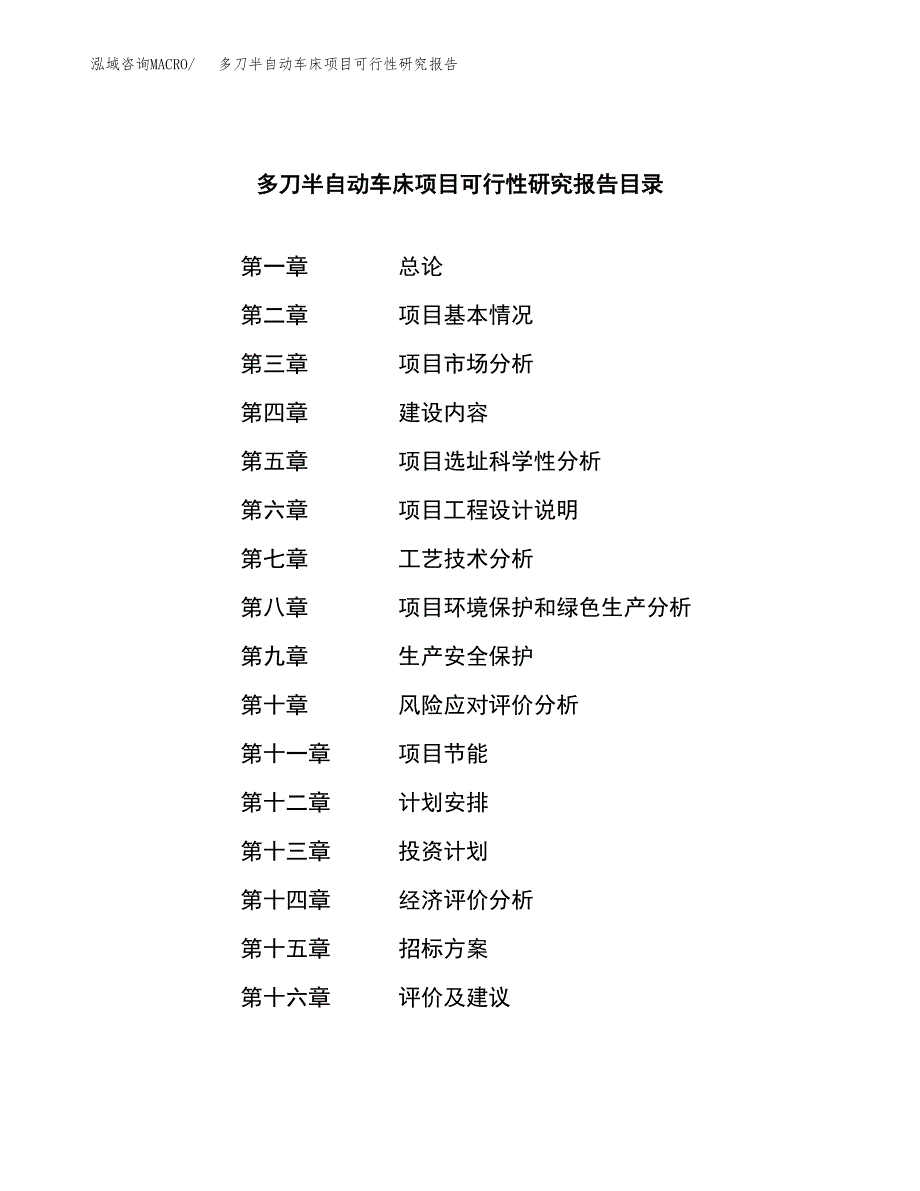 泓域咨询MACRO/　多刀半自动车床项目可行性研究报告

多刀半自动车床项目可行性研究报告目录

第一章　总论
第二章　项目基本情况
第三章　项目市场分析
第四章　建设内容
第五章　项目选址科学性分析
第六章　项目工程设计说明
第七章　工艺技术分析
第八章　项目环境保护和绿色生产分析
第九章　生产安全保护
第十章　风险应对评价分析
第十一章　项目节能
第十二章　计划安排
第十三章　投资计划
第十四章　经济评价分析
第十五章　招标方案
第十六章　评价及建议